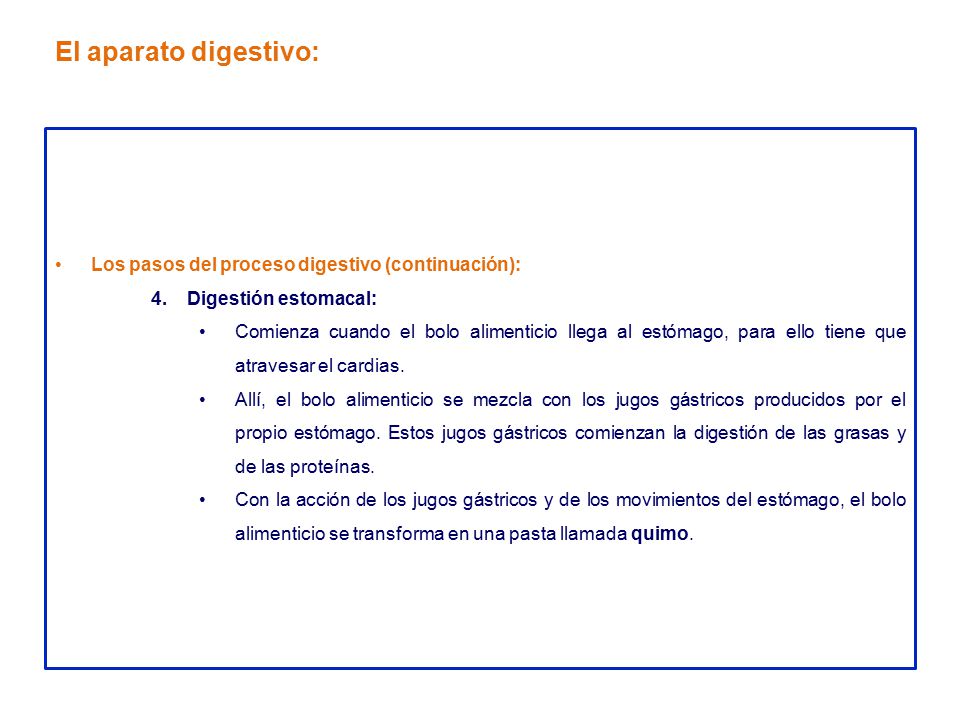 El aparato digestivo:

• Los pasos del proceso digestivo (continuación):

4. Digestión estomacal:

• Comienza cuando el bolo alimenticio llega al estómago, para ello tiene que atravesar el cardias.

• Allí, el bolo alimenticio se mezcla con los jugos gástricos producidos por el propio estómago. Estos jugos gástricos comienzan la digestión de las grasas y de las proteínas.

• Con la acción de los jugos gástricos y de los movimientos del estómago, el bolo alimenticio se transforma en una pasta llamada quimo.